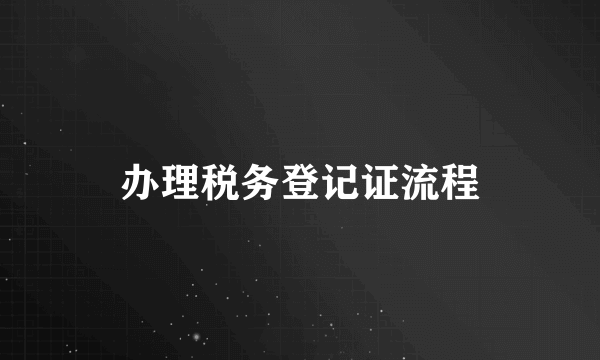 办理税务登记证流程